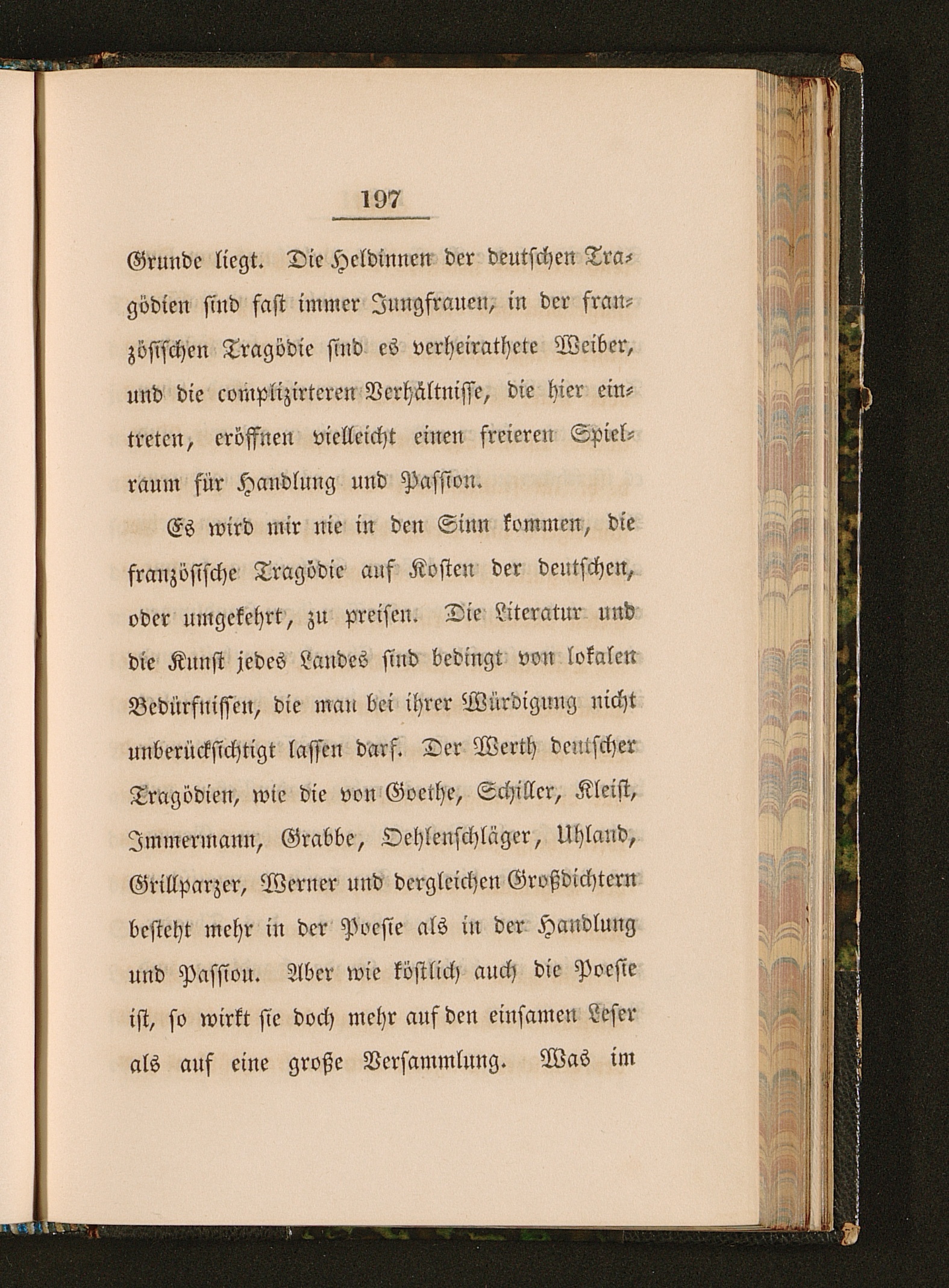 197

Grunde liegt. Die Heldinnen der deutschen Tragödien sind fast immer Jungfrauen, in der französischen Tragödie sind es verheirathete Weiber, und die complizirteren Verhältnisse, die hier eintreten, eröffnen vielleicht einen freieren Spielraum für Handlung und Passion.

Es wird mir nie in den Sinn kommen, die französische Tragödie auf Kosten der deutschen, oder umgekehrt, zu preisen. Die Literatur und die Kunst jedes Landes sind bedingt von lokalen Bedürfnissen, die man bei ihrer Würdigung nicht unberücksichtigt lassen darf. Der Werth deutscher Tragödien, wie die von Goethe, Schiller, Kleist, Immermann, Grabbe, Oehlenschläger, Uhland, Grillparzer, Werner und dergleichen Großdichtern besteht mehr in der Poesie als in der Handlung und Passion. Aber wie köstlich auch die Poesie ist, so wirkt sie doch mehr auf den einsamen Leser als auf eine große Versammlung. Was im